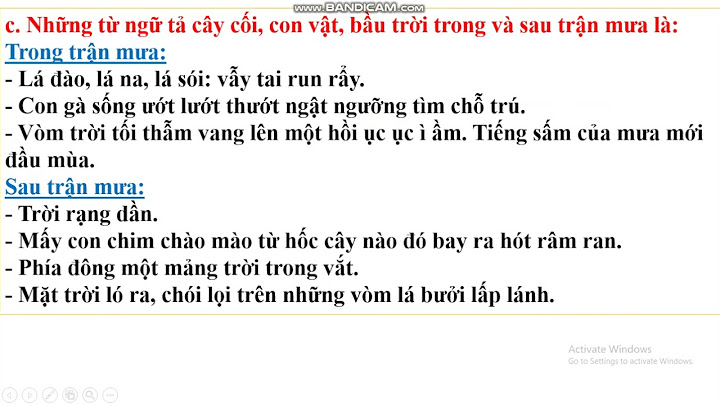 www.BANDICAM.com

c. Những từ ngữ tả cây cối, con vật, bầu trời trong và sau trận mưa là:

Trong trận mưa:
- Lá đào, lá na, lá sói: vẫy tai run rẩy.
- Con gà sống ướt lướt thướt ngật ngưỡng tìm chỗ trú.
- Vòm trời tối thẫm vang lên một hồi ục ục ì ầm. Tiếng sấm của mưa mới đầu mùa.

Sau trận mưa:
- Trời rạng dần.
- Mấy con chim chào mào từ hốc cây nào đó bay ra hót râm ran.
- Phía đông một mảng trời trong vắt.
- Mặt trời ló ra, chói lọi trên những vòm lá bưởi lấp lánh.

Activate Windows
Go to Settings to activate Windows.